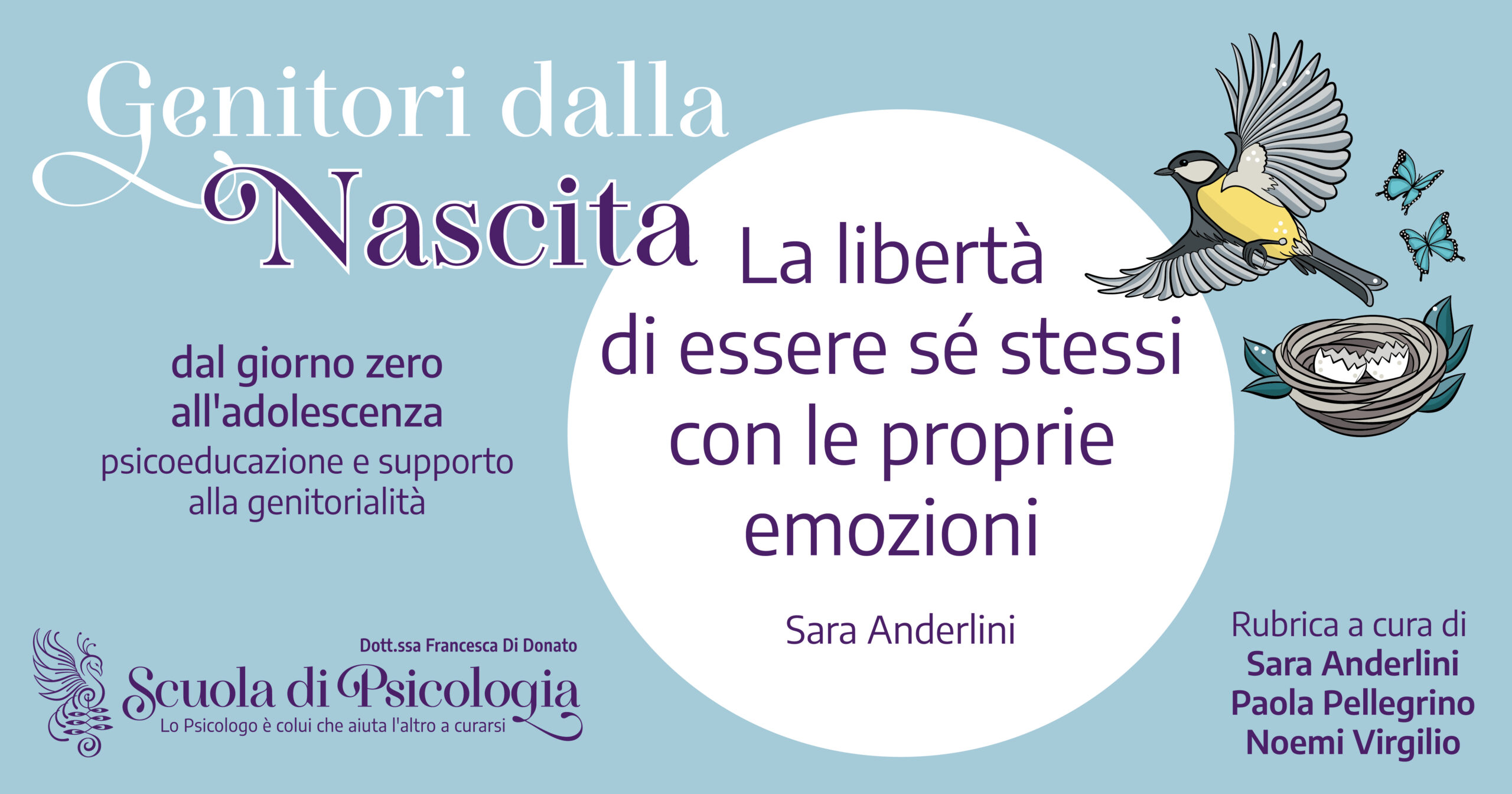 Genitori dalla Nascita

dal giorno zero all'adolescenza
psicoeducazione e supporto alla genitorialità

La libertà di essere sé stessi con le proprie emozioni

Sara Anderlini

Dott.ssa Francesca Di Donato
Scuola di Psicologia
Lo Psicologo è colui che aiuta l'altro a curarsi

Rubrica a cura di
Sara Anderlini
Paola Pellegrino
Noemi Virgilio